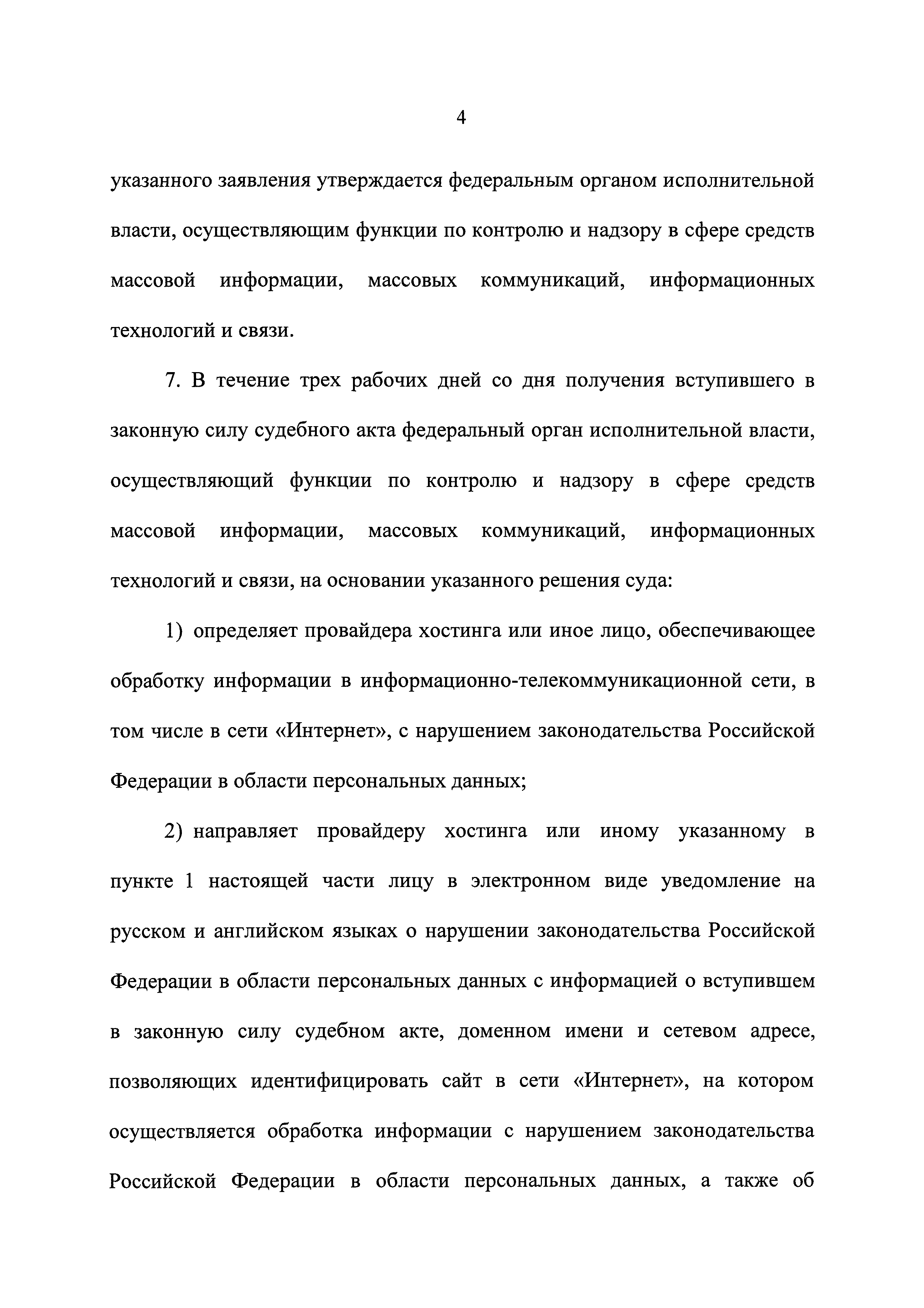 4

указанного заявления утверждается федеральным органом исполнительной власти, осуществляющим функции по контролю и надзору в сфере средств массовой информации, массовых коммуникаций, информационных технологий и связи.

7. В течение трех рабочих дней со дня получения вступившего в законную силу судебного акта федеральный орган исполнительной власти, осуществляющий функции по контролю и надзору в сфере средств массовой информации, массовых коммуникаций, информационных технологий и связи, на основании указанного решения суда:

1) определяет провайдера хостинга или иное лицо, обеспечивающее обработку информации в информационно-телекоммуникационной сети, в том числе в сети «Интернет», с нарушением законодательства Российской Федерации в области персональных данных;

2) направляет провайдеру хостинга или иному указанному в пункте 1 настоящей части лицу в электронном виде уведомление на русском и английском языках о нарушении законодательства Российской Федерации в области персональных данных с информацией о вступившем в законную силу судебном акте, доменном имени и сетевом адресе, позволяющих идентифицировать сайт в сети «Интернет», на котором осуществляется обработка информации с нарушением законодательства Российской Федерации в области персональных данных, а также об